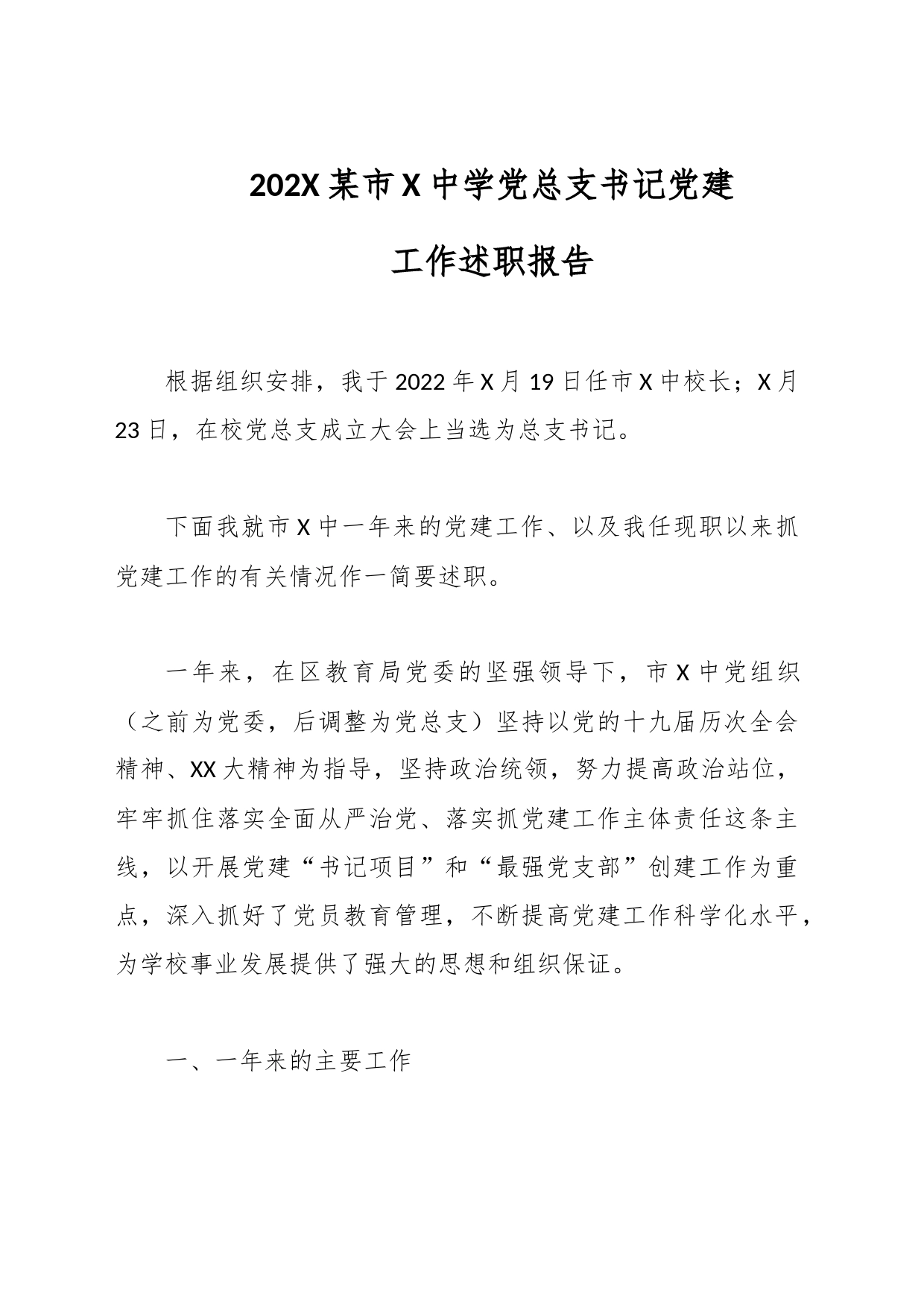 202X 某市 X 中学党总支书记党建

工作述职报告

根据组织安排，我于 2022 年 X 月 19 日任市 X 中校长；X 月 23 日，在校党总支成立大会上当选为总支书记。

下面我就市 X 中一年来的党建工作、以及我任现职以来抓党建工作的有关情况作一简要述职。

一年来，在区教育局党委的坚强领导下，市 X 中党组织（之前为党委，后调整为党总支）坚持以党的十九届历次全会精神、XX 大精神为指导，坚持政治统领，努力提高政治站位，牢牢抓住落实全面从严治党、落实抓党建工作主体责任这条主线，以开展党建“书记项目”和“最强党支部”创建工作为重点，深入抓好了党员教育管理，不断提高党建工作科学化水平，为学校事业发展提供了强大的思想和组织保证。

一、一年来的主要工作